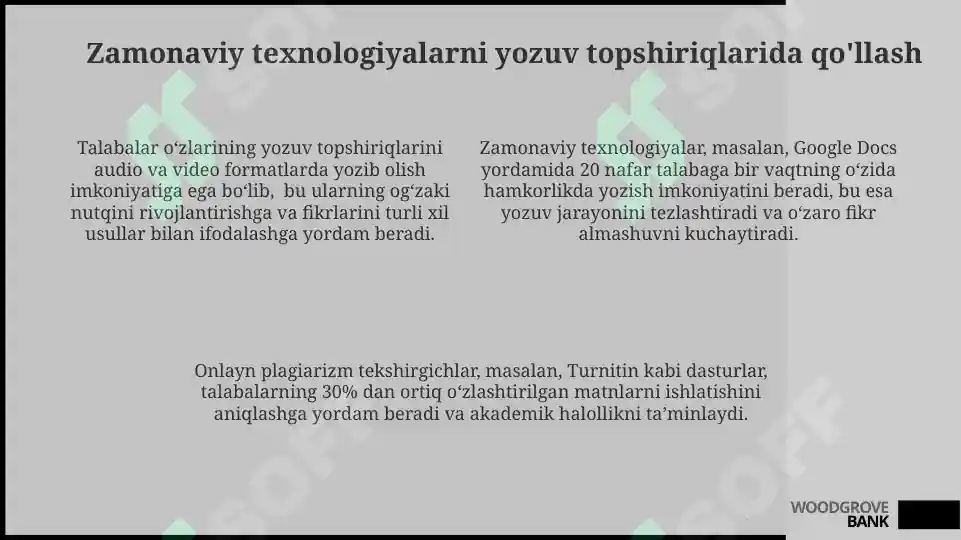 Zamonaviy texnologiyalarni yozuv topshiriqlarida qo'llash

Talabalar oʻzlarining yozuv topshiriqlarini audio va video formatlarda yozib olish imkoniyatiga ega boʻlib, bu ularning ogʻzaki nutqini rivojlantirishga va fikrlarini turli xil usullar bilan ifodalashga yordam beradi.

Zamonaviy texnologiyalar, masalan, Google Docs yordamida 20 nafar talabaga bir vaqtning oʻzida hamkorlikda yozish imkoniyatini beradi, bu esa yozuv jarayonini tezlashtiradi va oʻzaro fikr almashuvni kuchaytiradi.

Onlayn plagiarizm tekshirgichlar, masalan, Turnitin kabi dasturlar, talabalarning 30% dan ortiq oʻzlashtirilgan matnlarni ishlatishini aniqlashga yordam beradi va akademik halollikni ta'minlaydi.

WOODGROVE BANK